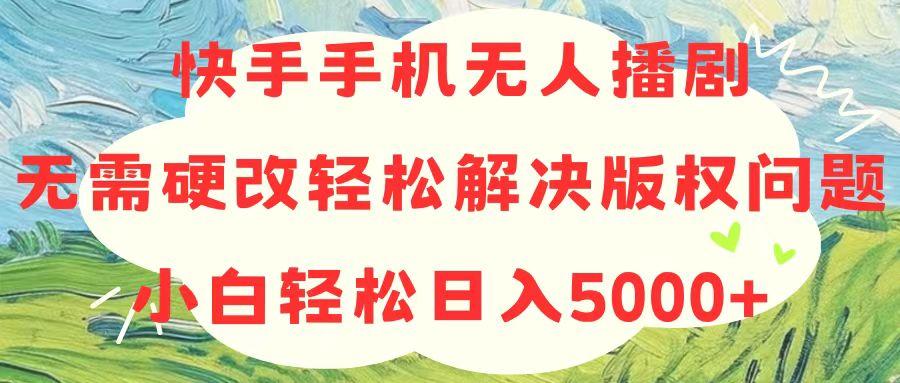 快手手机无人播剧
无需硬改轻松解决版权问题
小白轻松日入5000+